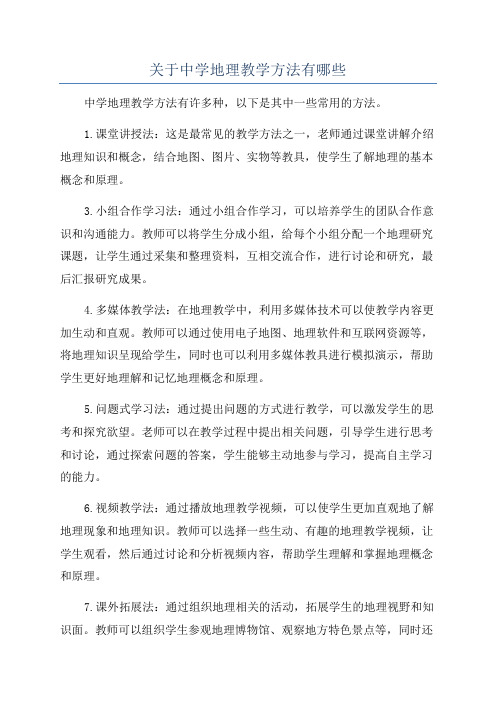 关于中学地理教学方法有哪些

中学地理教学方法有许多种，以下是其中一些常用的方法。

1.课堂讲授法：这是最常见的教学方法之一，老师通过课堂讲解介绍地理知识和概念，结合地图、图片、实物等教具，使学生了解地理的基本概念和原理。

3.小组合作学习法：通过小组合作学习，可以培养学生的团队合作意识和沟通能力。教师可以将学生分成小组，给每个小组分配一个地理研究课题，让学生通过采集和整理资料，互相交流合作，进行讨论和研究，最后汇报研究成果。

4.多媒体教学法：在地理教学中，利用多媒体技术可以使教学内容更加生动和直观。教师可以通过使用电子地图、地理软件和互联网资源等，将地理知识呈现给学生，同时也可以利用多媒体教具进行模拟演示，帮助学生更好地理解和记忆地理概念和原理。

5.问题式学习法：通过提出问题的方式进行教学，可以激发学生的思考和探究欲望。老师可以在教学过程中提出相关问题，引导学生进行思考和讨论，通过探索问题的答案，学生能够主动地参与学习，提高自主学习的能力。

6.视频教学法：通过播放地理教学视频，可以使学生更加直观地了解地理现象和地理知识。教师可以选择一些生动、有趣的地理教学视频，让学生观看，然后通过讨论和分析视频内容，帮助学生理解和掌握地理概念和原理。

7.课外拓展法：通过组织地理相关的活动，拓展学生的地理视野和知识面。教师可以组织学生参观地理博物馆、观察地方特色景点等，同时还